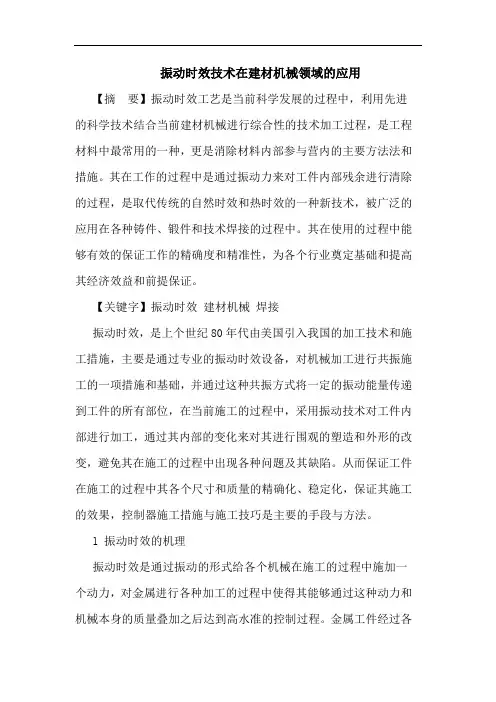 振动时效技术在建材机械领域的应用

【摘　要】振动时效工艺是当前科学发展的过程中，利用先进的科学技术结合当前建材机械进行综合性的技术加工过程，是工程材料中最常用的一种，更是消除材料内部参与营内的主要方法法和措施。其在工作的过程中是通过振动力来对工件内部残余进行清除的过程，是取代传统的自然时效和热时效的一种新技术，被广泛的应用在各种铸件、锻件和技术焊接的过程中。其在使用的过程中能够有效的保证工作的精确度和精准性，为各个行业奠定基础和提高其经济效益和前提保证。

【关键字】振动时效 建材机械 焊接

振动时效，是上个世纪80年代由美国引入我国的加工技术和施工措施，主要是通过专业的振动时效设备，对机械加工进行共振施工的一项措施和基础，并通过这种共振方式将一定的振动能量传递到工件的所有部位，在当前施工的过程中，采用振动技术对工件内部进行加工，通过其内部的变化来对其进行围观的塑造和外形的改变，避免其在施工的过程中出现各种问题及其缺陷。从而保证工件在施工的过程中其各个尺寸和质量的精确化、稳定化，保证其施工的效果，控制器施工措施与施工技巧是主要的手段与方法。

1 振动时效的机理

振动时效是通过振动的形式给各个机械在施工的过程中施加一个动力，对金属进行各种加工的过程中使得其能够通过这种动力和机械本身的质量叠加之后达到高水准的控制过程。金属工件经过各